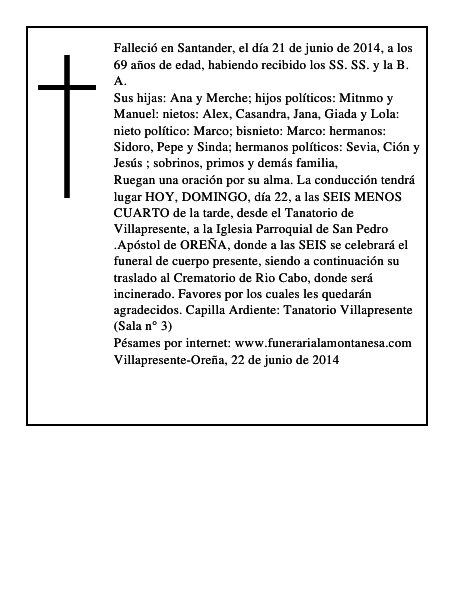 Falleció en Santander, el día 21 de junio de 2014, a los 69 años de edad, habiendo recibido los SS. SS. y la B. A.
Sus hijas: Ana y Merche; hijos políticos: Mitnmo y Manuel: nietos: Alex, Casandra, Jana, Giada y Lola: nieto político: Marco; bisnieto: Marco: hermanos: Sidoro, Pepe y Sinda; hermanos políticos: Sevia, Ción y Jesús ; sobrinos, primos y demás familia,
Ruegan una oración por su alma. La conducción tendrá lugar HOY, DOMINGO, día 22, a las SEIS MENOS CUARTO de la tarde, desde el Tanatorio de Villapresente, a la Iglesia Parroquial de San Pedro .Apóstol de OREÑA, donde a las SEIS se celebrará el funeral de cuerpo presente, siendo a continuación su traslado al Crematorio de Rio Cabo, donde será incinerado. Favores por los cuales les quedarán agradecidos. Capilla Ardiente: Tanatorio Villapresente (Sala n° 3)
Pésames por internet: www.funerarialamontanesa.com
Villapresente-Oreña, 22 de junio de 2014